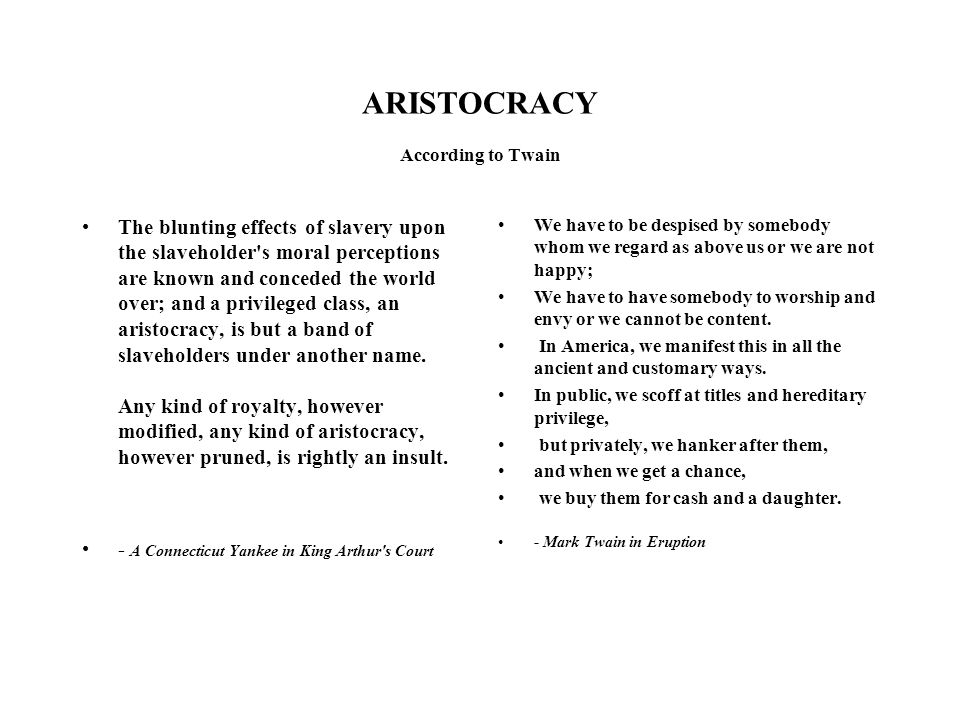 ARISTOCRACY

According to Twain

• The blunting effects of slavery upon the slaveholder's moral perceptions are known and conceded the world over; and a privileged class, an aristocracy, is but a band of slaveholders under another name.

Any kind of royalty, however modified, any kind of aristocracy, however pruned, is rightly an insult.

• - A Connecticut Yankee in King Arthur's Court

• We have to be despised by somebody whom we regard as above us or we are not happy;

• We have to have somebody to worship and envy or we cannot be content.

• In America, we manifest this in all the ancient and customary ways.

• In public, we scoff at titles and hereditary privilege,

• but privately, we hanker after them,

• and when we get a chance,

• we buy them for cash and a daughter.

• - Mark Twain in Eruption